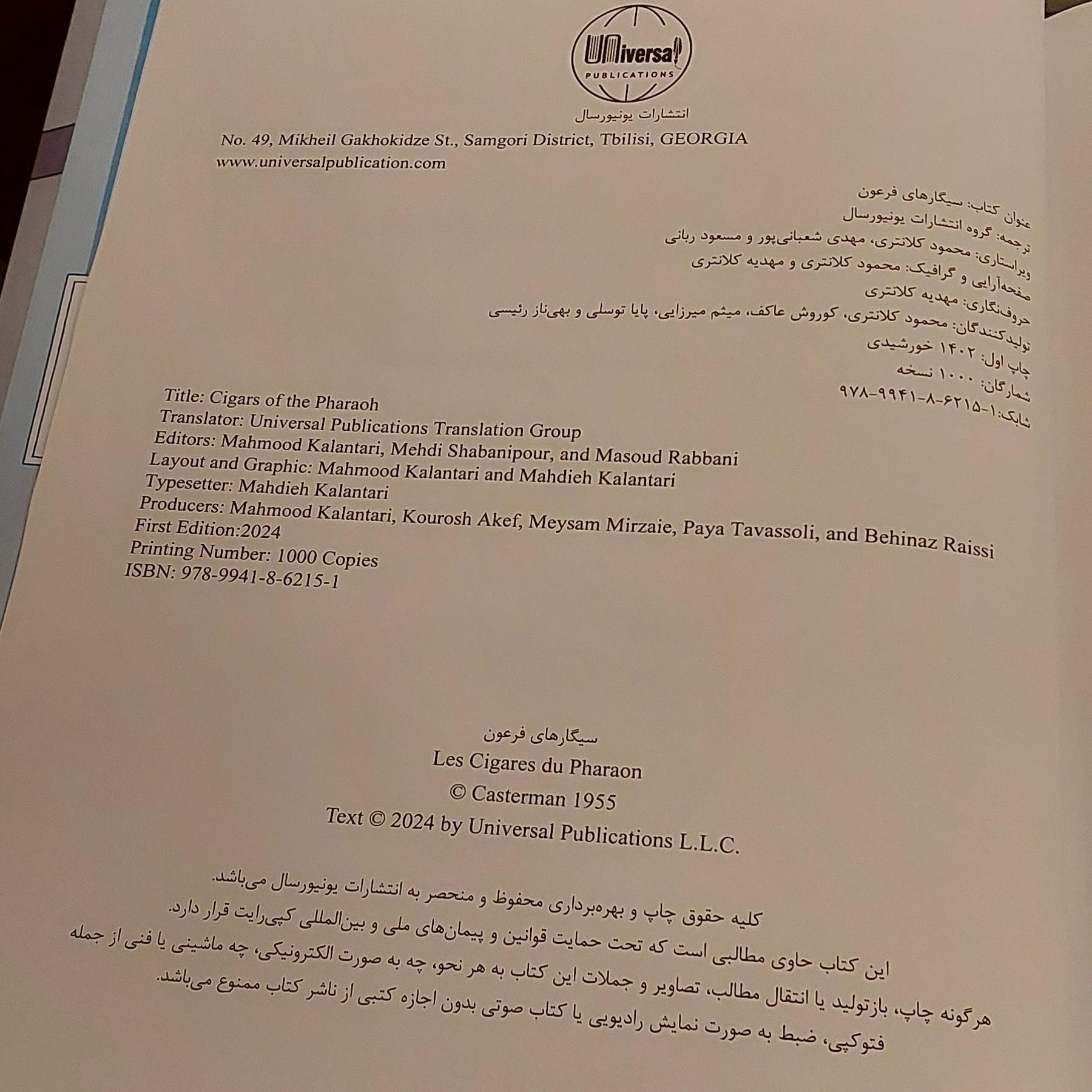 Universal PUBLICATIONS
انتشارات یونیورسال
No. 49, Mikheil Gakhokidze St., Samgori District, Tbilisi, GEORGIA
www.universalpublication.com

عنوان کتاب: سیگارهای فرعون
ترجمه: گروه انتشارات یونیورسال
ویراستاری: محمود کلانتری، مهدی شعبانی‌پور و مسعود ربانی
صفحه‌آرایی و گرافیک: محمود کلانتری و مهدیه کلانتری
حروف‌نگاری: مهدیه کلانتری
تولیدکنندگان: محمود کلانتری، کوروش عاکف، میثم میرزایی، پایا توسلی و بهی‌ناز رئیسی
چاپ اول: ۱۴۰۲ خورشیدی
شمارگان: ۱۰۰۰ نسخه
شابک: ۱-۶۲۱۵-۸-۹۹۴۱-۹۷۸

Title: Cigars of the Pharaoh
Translator: Universal Publications Translation Group
Editors: Mahmood Kalantari, Mehdi Shabanipour, and Masoud Rabbani
Layout and Graphic: Mahmood Kalantari and Mahdieh Kalantari
Typesetter: Mahdieh Kalantari
Producers: Mahmood Kalantari, Kourosh Akef, Meysam Mirzaie, Paya Tavassoli, and Behinaz Raissi
First Edition:2024
Printing Number: 1000 Copies
ISBN: 978-9941-8-6215-1

سیگارهای فرعون
Les Cigares du Pharaon
© Casterman 1955
Text © 2024 by Universal Publications L.L.C.

کلیه حقوق چاپ و بهره‌برداری محفوظ و منحصر به انتشارات یونیورسال می‌باشد.
این کتاب حاوی مطالبی است که تحت حمایت قوانین و پیمان‌های ملی و بین‌المللی کپی‌رایت قرار دارد.
هرگونه چاپ، بازتولید یا انتقال مطالب، تصاویر و جملات این کتاب به هر نحو، چه به صورت الکترونیکی، چه ماشینی یا فنی از جمله فتوکپی، ضبط به صورت نمایش رادیویی یا کتاب صوتی بدون اجازه کتبی از ناشر کتاب ممنوع می‌باشد.